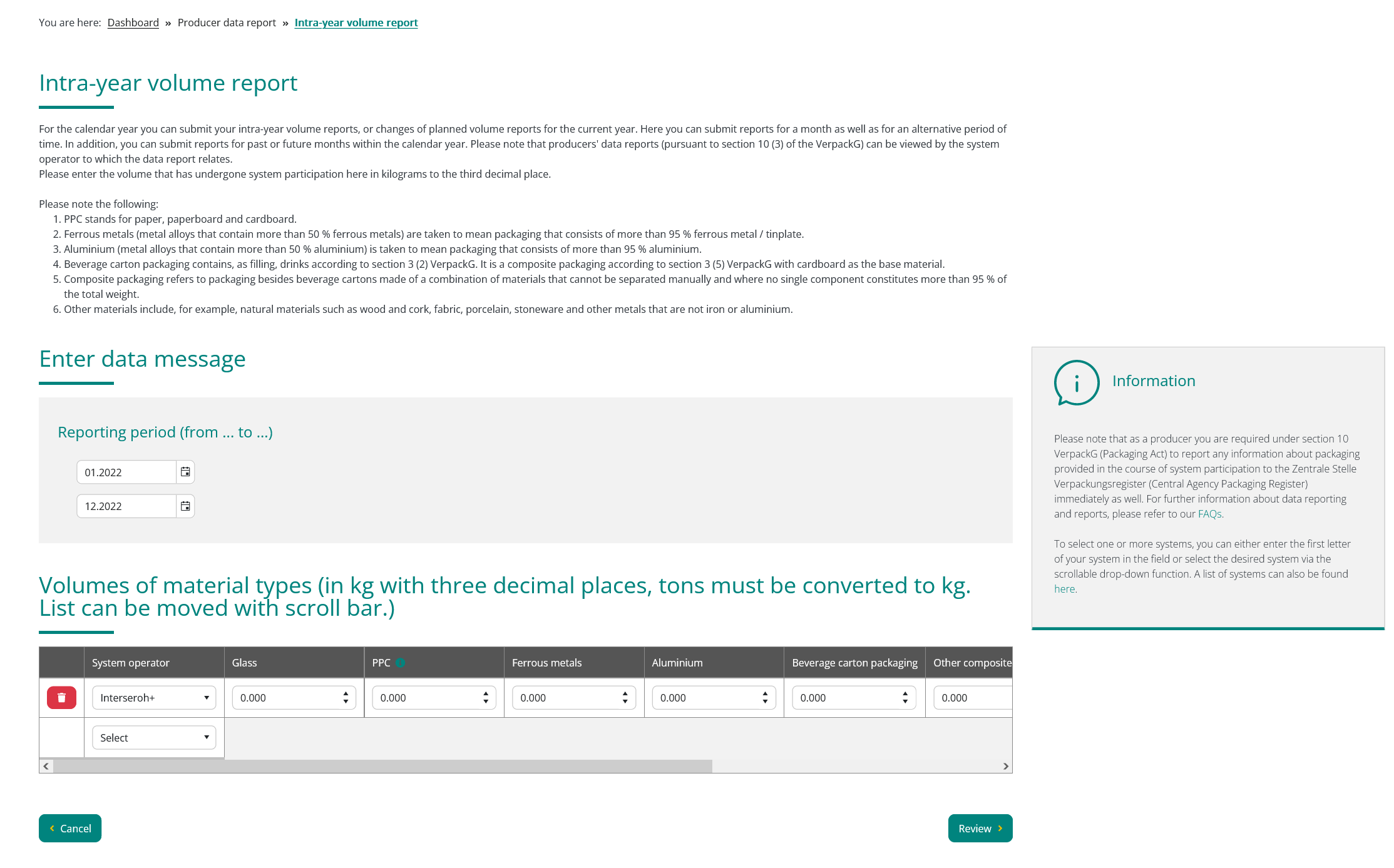 You are here: Dashboard » Producer data report » Intra-year volume report

Intra-year volume report

For the calendar year you can submit your intra-year volume reports, or changes of planned volume reports for the current year. Here you can submit reports for a month as well as for an alternative period of time. In addition, you can submit reports for past or future months within the calendar year. Please note that producers' data reports (pursuant to section 10 (3) of the VerpackG) can be viewed by the system operator to which the data report relates.
Please enter the volume that has undergone system participation here in kilograms to the third decimal place.

Please note the following:
1. PPC stands for paper, paperboard and cardboard.
2. Ferrous metals (metal alloys that contain more than 50 % ferrous metals) are taken to mean packaging that consists of more than 95 % ferrous metal / tinplate.
3. Aluminium (metal alloys that contain more than 50 % aluminium) is taken to mean packaging that consists of more than 95 % aluminium.
4. Beverage carton packaging contains, as filling, drinks according to section 3 (2) VerpackG. It is a composite packaging according to section 3 (5) VerpackG with cardboard as the base material.
5. Composite packaging refers to packaging besides beverage cartons made of a combination of materials that cannot be separated manually and where no single component constitutes more than 95 % of the total weight.
6. Other materials include, for example, natural materials such as wood and cork, fabric, porcelain, stoneware and other metals that are not iron or aluminium.

Enter data message

Reporting period (from ... to ...)

01.2022

12.2022

Volumes of material types (in kg with three decimal places, tons must be converted to kg. List can be moved with scroll bar.)

| | System operator | Glass | PPC | Ferrous metals | Aluminium | Beverage carton packaging | Other composite |
|---|---|---|---|---|---|---|---|
| | Interseroh+ | 0.000 | 0.000 | 0.000 | 0.000 | 0.000 | 0.000 |
| | Select | | | | | | |

Cancel

Review

Information

Please note that as a producer you are required under section 10 VerpackG (Packaging Act) to report any information about packaging provided in the course of system participation to the Zentrale Stelle Verpackungsregister (Central Agency Packaging Register) immediately as well. For further information about data reporting and reports, please refer to our FAQs.

To select one or more systems, you can either enter the first letter of your system in the field or select the desired system via the scrollable drop-down function. A list of systems can also be found here.